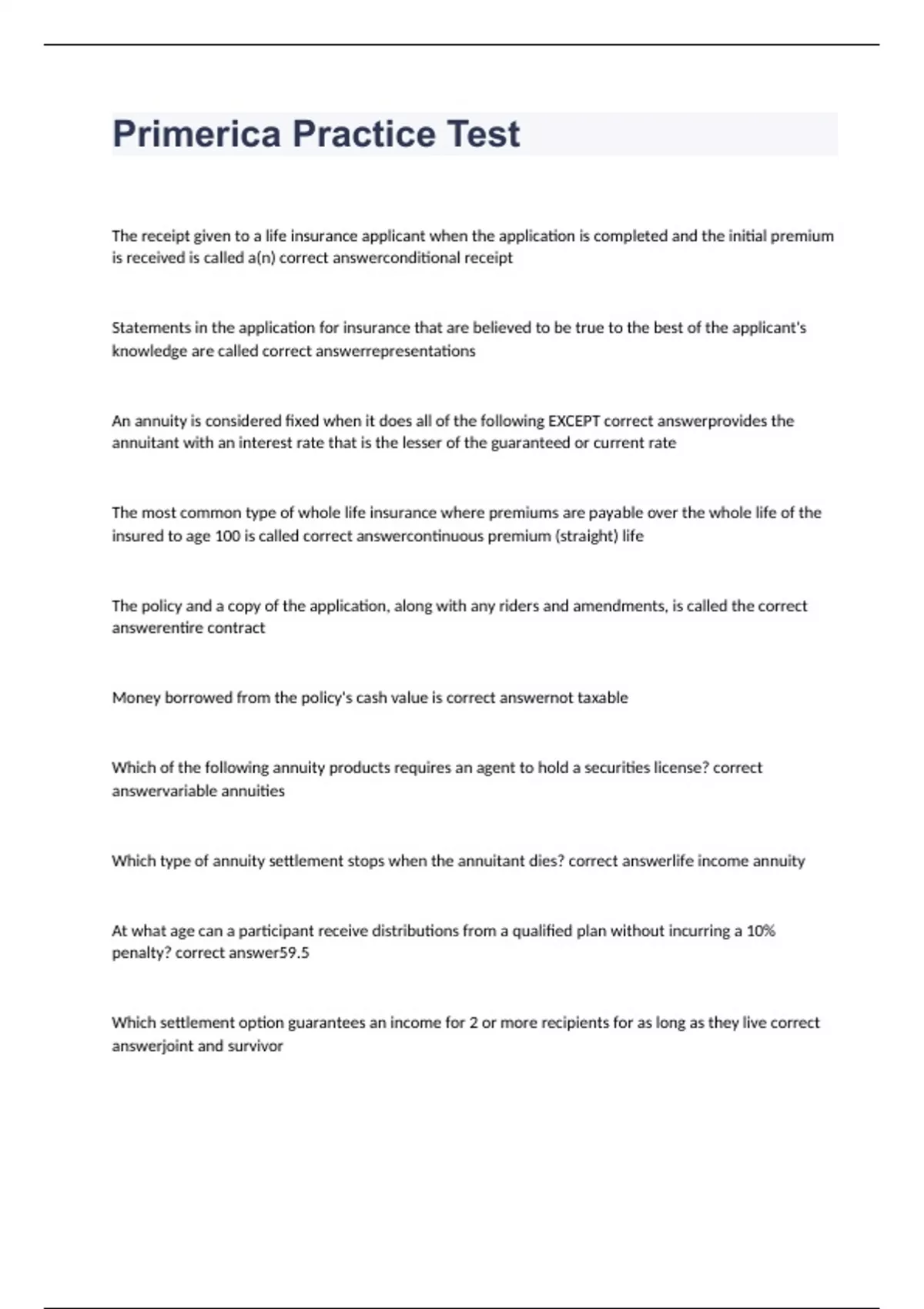 Primerica Practice Test

The receipt given to a life insurance applicant when the application is completed and the initial premium is received is called a(n) correct answerconditional receipt

Statements in the application for insurance that are believed to be true to the best of the applicant's knowledge are called correct answerrepresentations

An annuity is considered fixed when it does all of the following EXCEPT correct answerprovides the annuitant with an interest rate that is the lesser of the guaranteed or current rate

The most common type of whole life insurance where premiums are payable over the whole life of the insured to age 100 is called correct answercontinuous premium (straight) life

The policy and a copy of the application, along with any riders and amendments, is called the correct answerentire contract

Money borrowed from the policy's cash value is correct answernot taxable

Which of the following annuity products requires an agent to hold a securities license? correct answervariable annuities

Which type of annuity settlement stops when the annuitant dies? correct answerlife income annuity

At what age can a participant receive distributions from a qualified plan without incurring a 10% penalty? correct answer59.5

Which settlement option guarantees an income for 2 or more recipients for as long as they live correct answerjoint and survivor